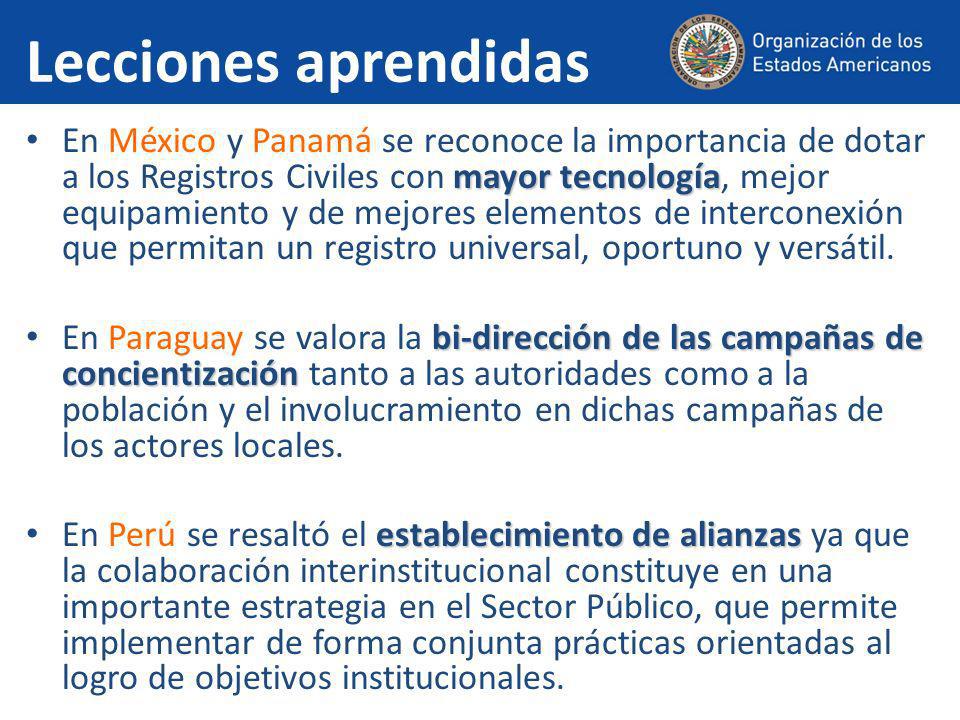 Lecciones aprendidas

Organización de los Estados Americanos

• En México y Panamá se reconoce la importancia de dotar a los Registros Civiles con mayor tecnología, mejor equipamiento y de mejores elementos de interconexión que permitan un registro universal, oportuno y versátil.

• En Paraguay se valora la bi-dirección de las campañas de concientización tanto a las autoridades como a la población y el involucramiento en dichas campañas de los actores locales.

• En Perú se resaltó el establecimiento de alianzas ya que la colaboración interinstitucional constituye en una importante estrategia en el Sector Público, que permite implementar de forma conjunta prácticas orientadas al logro de objetivos institucionales.